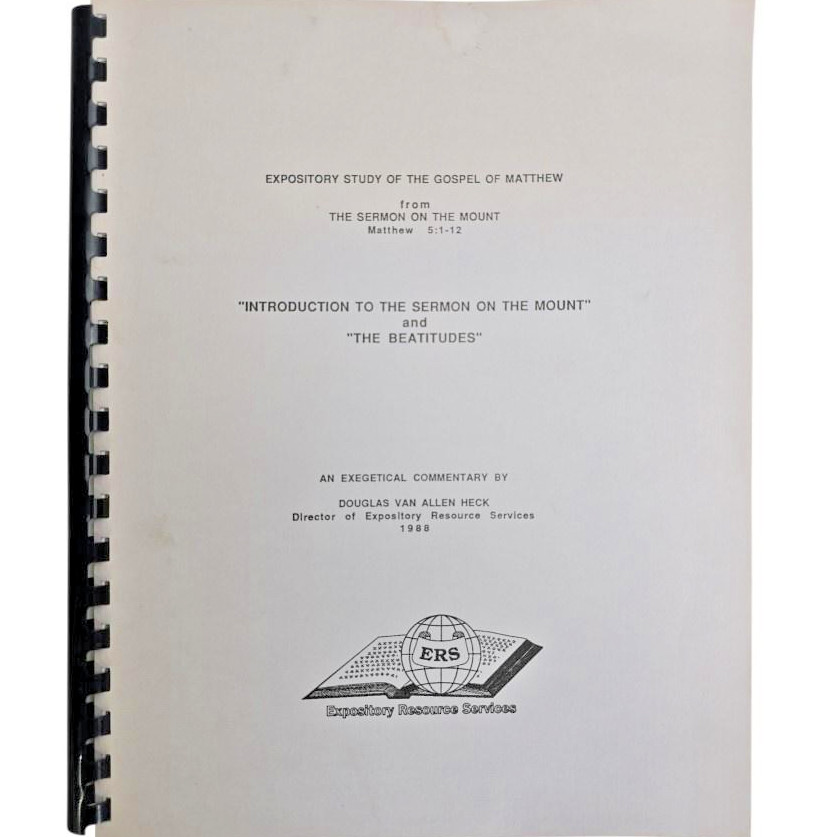 EXPOSITORY STUDY OF THE GOSPEL OF MATTHEW

from
THE SERMON ON THE MOUNT
Matthew 5:1-12

"INTRODUCTION TO THE SERMON ON THE MOUNT"
and
"THE BEATITUDES"

AN EXEGETICAL COMMENTARY BY

DOUGLAS VAN ALLEN HECK
Director of Expository Resource Services
1988

ERS

Expository Resource Services